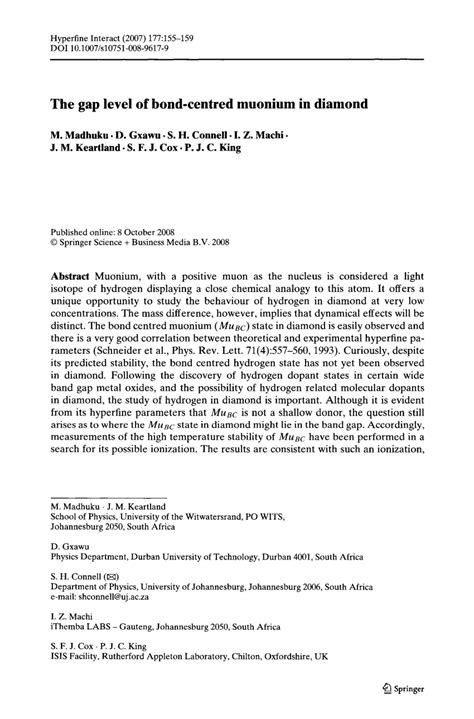 Hyperfine Interact (2007) 177:155–159
DOI 10.1007/s10751-008-9617-9

The gap level of bond-centred muonium in diamond

M. Madhuku · D. Gxawu · S. H. Connell · I. Z. Machi · J. M. Keartland · S. F. J. Cox · P. J. C. King

Published online: 8 October 2008
© Springer Science + Business Media B.V. 2008

Abstract Muonium, with a positive muon as the nucleus is considered a light isotope of hydrogen displaying a close chemical analogy to this atom. It offers a unique opportunity to study the behaviour of hydrogen in diamond at very low concentrations. The mass difference, however, implies that dynamical effects will be distinct. The bond centred muonium ($Mu_{BC}$) state in diamond is easily observed and there is a very good correlation between theoretical and experimental hyperfine parameters (Schneider et al., Phys. Rev. Lett. 71(4):557–560, 1993). Curiously, despite its predicted stability, the bond centred hydrogen state has not yet been observed in diamond. Following the discovery of hydrogen dopant states in certain wide band gap metal oxides, and the possibility of hydrogen related molecular dopants in diamond, the study of hydrogen in diamond is important. Although it is evident from its hyperfine parameters that $Mu_{BC}$ is not a shallow donor, the question still arises as to where the $Mu_{BC}$ state in diamond might lie in the band gap. Accordingly, measurements of the high temperature stability of $Mu_{BC}$ have been performed in a search for its possible ionization. The results are consistent with such an ionization,

M. Madhuku · J. M. Keartland
School of Physics, University of the Witwatersrand, PO WITS, Johannesburg 2050, South Africa

D. Gxawu
Physics Department, Durban University of Technology, Durban 4001, South Africa

S. H. Connell (✉)
Department of Physics, University of Johannesburg, Johannesburg 2006, South Africa
e-mail: shconnell@uj.ac.za

I. Z. Machi
iThemba LABS – Gauteng, Johannesburg 2050, South Africa

S. F. J. Cox · P. J. C. King
ISIS Facility, Rutherford Appleton Laboratory, Chilton, Oxfordshire, UK

Springer